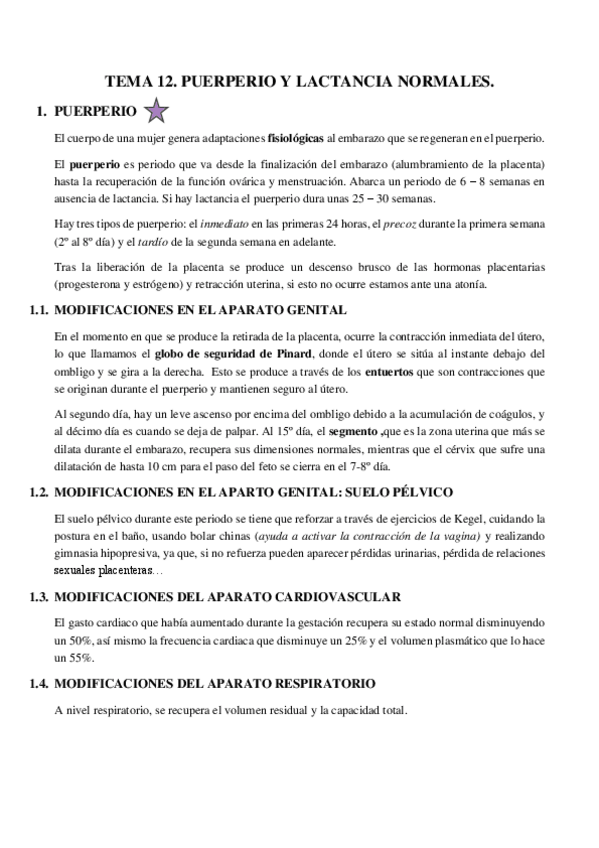 TEMA 12. PUERPERIO Y LACTANCIA NORMALES.

1. PUERPERIO

El cuerpo de una mujer genera adaptaciones fisiológicas al embarazo que se regeneran en el puerperio.

El puerperio es periodo que va desde la finalización del embarazo (alumbramiento de la placenta) hasta la recuperación de la función ovárica y menstruación. Abarca un periodo de 6 – 8 semanas en ausencia de lactancia. Si hay lactancia el puerperio dura unas 25 – 30 semanas.

Hay tres tipos de puerperio: el inmediato en las primeras 24 horas, el precoz durante la primera semana (2º al 8º día) y el tardío de la segunda semana en adelante.

Tras la liberación de la placenta se produce un descenso brusco de las hormonas placentarias (progesterona y estrógeno) y retracción uterina, si esto no ocurre estamos ante una atonía.

1.1. MODIFICACIONES EN EL APARATO GENITAL

En el momento en que se produce la retirada de la placenta, ocurre la contracción inmediata del útero, lo que llamamos el globo de seguridad de Pinard, donde el útero se sitúa al instante debajo del ombligo y se gira a la derecha. Esto se produce a través de los entuertos que son contracciones que se originan durante el puerperio y mantienen seguro al útero.

Al segundo día, hay un leve ascenso por encima del ombligo debido a la acumulación de coágulos, y al décimo día es cuando se deja de palpar. Al 15º día, el segmento ,que es la zona uterina que más se dilata durante el embarazo, recupera sus dimensiones normales, mientras que el cérvix que sufre una dilatación de hasta 10 cm para el paso del feto se cierra en el 7-8º día.

1.2. MODIFICACIONES EN EL APARTO GENITAL: SUELO PÉLVICO

El suelo pélvico durante este periodo se tiene que reforzar a través de ejercicios de Kegel, cuidando la postura en el baño, usando bolar chinas (ayuda a activar la contracción de la vagina) y realizando gimnasia hipopresiva, ya que, si no refuerza pueden aparecer pérdidas urinarias, pérdida de relaciones sexuales placenteras…

1.3. MODIFICACIONES DEL APARATO CARDIOVASCULAR

El gasto cardiaco que había aumentado durante la gestación recupera su estado normal disminuyendo un 50%, así mismo la frecuencia cardiaca que disminuye un 25% y el volumen plasmático que lo hace un 55%.

1.4. MODIFICACIONES DEL APARATO RESPIRATORIO

A nivel respiratorio, se recupera el volumen residual y la capacidad total.